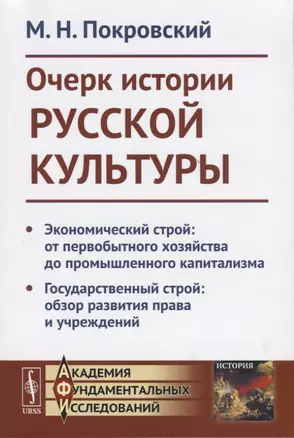 М. Н. Покровский

Очерк истории
РУССКОЙ
КУЛЬТУРЫ

• Экономический строй: от первобытного хозяйства до промышленного капитализма

• Государственный строй: обзор развития права и учреждений

URSS

АКАДЕМИЯ
ФУНДАМЕНТАЛЬНЫХ
ИССЛЕДОВАНИЙ

ИСТОРИЯ